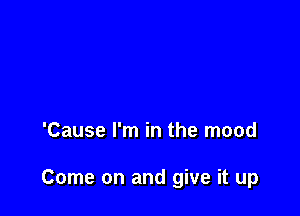 'Cause I'm in the mood

Come on and give it up